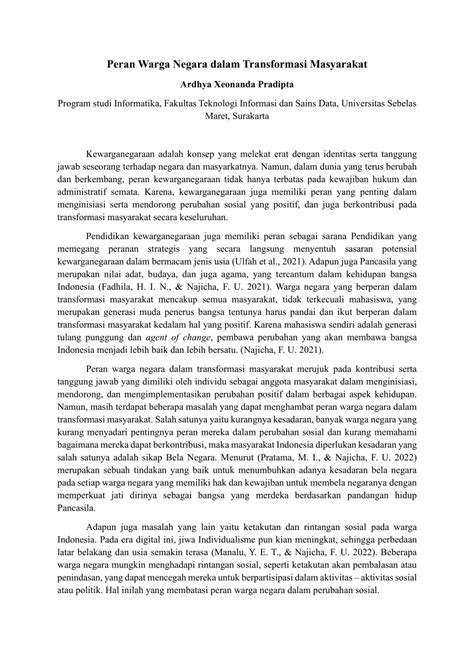 Peran Warga Negara dalam Transformasi Masyarakat

Ardhya Xeonanda Pradipta

Program studi Informatika, Fakultas Teknologi Informasi dan Sains Data, Universitas Sebelas Maret, Surakarta

Kewarganegaraan adalah konsep yang melekat erat dengan identitas serta tanggung jawab seseorang terhadap negara dan masyarakatnya. Namun, dalam dunia yang terus berubah dan berkembang, peran kewarganegaraan tidak hanya terbatas pada kewajiban hukum dan administratif semata. Karena, kewarganegaraan juga memiliki peran yang penting dalam menginisiasi serta mendorong perubahan sosial yang positif, dan juga berkontribusi pada transformasi masyarakat secara keseluruhan.

Pendidikan kewarganegaraan juga memiliki peran sebagai sarana Pendidikan yang memegang peranan strategis yang secara langsung menyentuh sasaran potensial kewarganegaraan dalam bermacam jenis usia (Ulfah et al., 2021). Adapun juga Pancasila yang merupakan nilai adat, budaya, dan juga agama, yang tercantum dalam kehidupan bangsa Indonesia (Fadhila, H. I. N., & Najicha, F. U. 2021). Warga negara yang berperan dalam transformasi masyarakat mencakup semua masyarakat, tidak terkecuali mahasiswa, yang merupakan generasi muda penerus bangsa tentunya harus pandai dan ikut berperan dalam transformasi masyarakat kedalam hal yang positif. Karena mahasiswa sendiri adalah generasi tulang punggung dan agent of change, pembawa perubahan yang akan membawa bangsa Indonesia menjadi lebih baik dan lebih bersatu. (Najicha, F. U. 2021).

Peran warga negara dalam transformasi masyarakat merujuk pada kontribusi serta tanggung jawab yang dimiliki oleh individu sebagai anggota masyarakat dalam menginisiasi, mendorong, dan mengimplementasikan perubahan positif dalam berbagai aspek kehidupan. Namun, masih terdapat beberapa masalah yang dapat menghambat peran warga negara dalam transformasi masyarakat. Salah satunya yaitu kurangnya kesadaran, banyak warga negara yang kurang menyadari pentingnya peran mereka dalam perubahan sosial dan kurang memahami bagaimana mereka dapat berkontribusi, maka masyarakat Indonesia diperlukan kesadaran yang salah satunya adalah sikap Bela Negara. Menurut (Pratama, M. I., & Najicha, F. U. 2022) merupakan sebuah tindakan yang baik untuk menumbuhkan adanya kesadaran bela negara pada setiap warga negara yang memiliki hak dan kewajiban untuk membela negaranya dengan memperkuat jati dirinya sebagai bangsa yang merdeka berdasarkan pandangan hidup Pancasila.

Adapun juga masalah yang lain yaitu ketakutan dan rintangan sosial pada warga Indonesia. Pada era digital ini, jiwa Individualisme pun kian meningkat, sehingga perbedaan latar belakang dan usia semakin terasa (Manalu, Y. E. T., & Najicha, F. U. 2022). Beberapa warga negara mungkin menghadapi rintangan sosial, seperti ketakutan akan pembalasan atau penindasan, yang dapat mencegah mereka untuk berpartisipasi dalam aktivitas – aktivitas sosial atau politik. Hal inilah yang membatasi peran warga negara dalam perubahan sosial.